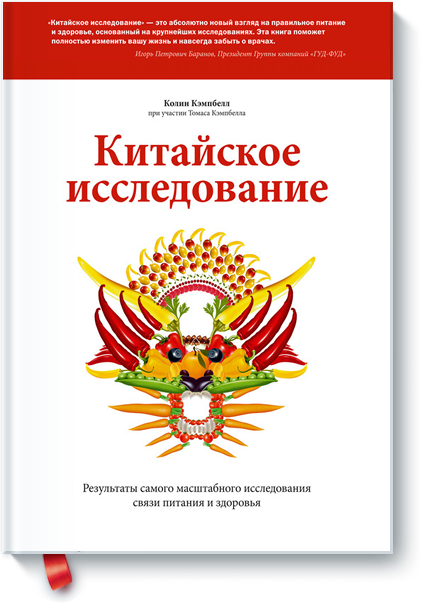 «Китайское исследование» — это абсолютно новый взгляд на правильное питание и здоровье, основанный на крупнейших исследованиях. Эта книга поможет полностью изменить вашу жизнь и навсегда забыть о врачах.

Игорь Петрович Баранов, Президент Группы компаний «ГУД-ФУД»

Колин Кэмпбелл
при участии Томаса Кэмпбелла

Китайское исследование

Результаты самого масштабного исследования связи питания и здоровья